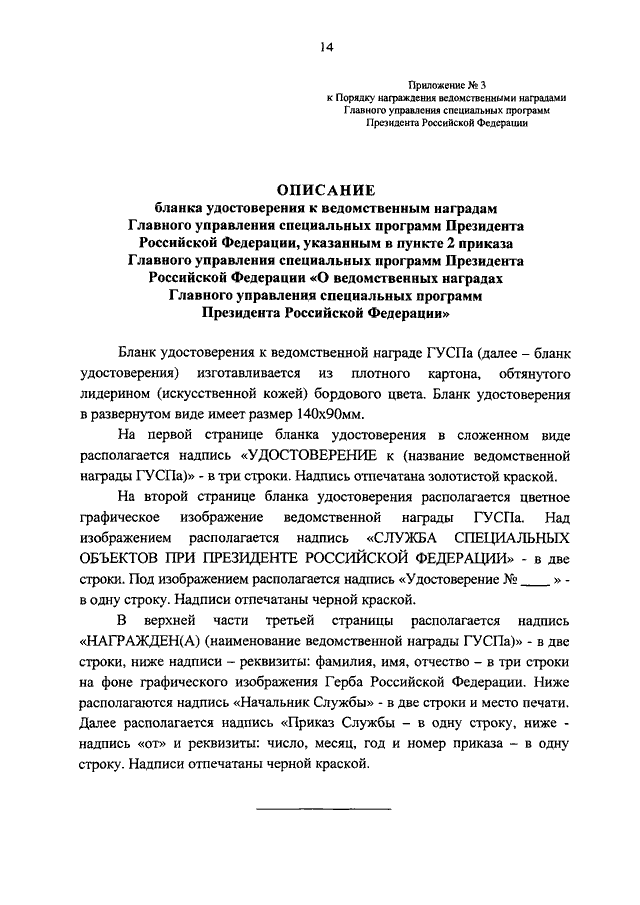 14

Приложение № 3
к Порядку награждения ведомственными наградами
Главного управления специальных программ
Президента Российской Федерации

ОПИСАНИЕ
бланка удостоверения к ведомственным наградам Главного управления специальных программ Президента Российской Федерации, указанным в пункте 2 приказа Главного управления специальных программ Президента Российской Федерации «О ведомственных наградах Главного управления специальных программ Президента Российской Федерации»

Бланк удостоверения к ведомственной награде ГУСПа (далее – бланк удостоверения) изготавливается из плотного картона, обтянутого лидерином (искусственной кожей) бордового цвета. Бланк удостоверения в развернутом виде имеет размер 140х90мм.

На первой странице бланка удостоверения в сложенном виде располагается надпись «УДОСТОВЕРЕНИЕ к (название ведомственной награды ГУСПа)» - в три строки. Надпись отпечатана золотистой краской.

На второй странице бланка удостоверения располагается цветное графическое изображение ведомственной награды ГУСПа. Над изображением располагается надпись «СЛУЖБА СПЕЦИАЛЬНЫХ ОБЪЕКТОВ ПРИ ПРЕЗИДЕНТЕ РОССИЙСКОЙ ФЕДЕРАЦИИ» - в две строки. Под изображением располагается надпись «Удостоверение № ____ » - в одну строку. Надписи отпечатаны черной краской.

В верхней части третьей страницы располагается надпись «НАГРАЖДЕН(А) (наименование ведомственной награды ГУСПа)» - в две строки, ниже надписи – реквизиты: фамилия, имя, отчество – в три строки на фоне графического изображения Герба Российской Федерации. Ниже располагаются надпись «Начальник Службы» - в две строки и место печати. Далее располагается надпись «Приказ Службы – в одну строку, ниже - надпись «от» и реквизиты: число, месяц, год и номер приказа – в одну строку. Надписи отпечатаны черной краской.